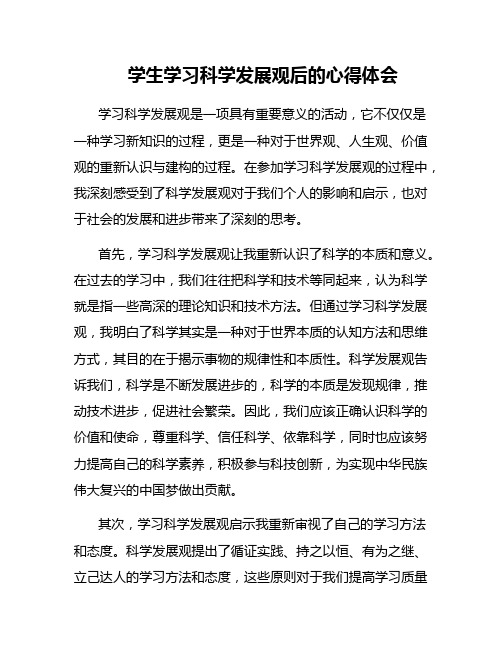 学生学习科学发展观后的心得体会

学习科学发展观是一项具有重要意义的活动，它不仅仅是一种学习新知识的过程，更是一种对于世界观、人生观、价值观的重新认识与建构的过程。在参加学习科学发展观的过程中，我深刻感受到了科学发展观对于我们个人的影响和启示，也对于社会的发展和进步带来了深刻的思考。

首先，学习科学发展观让我重新认识了科学的本质和意义。在过去的学习中，我们往往把科学和技术等同起来，认为科学就是指一些高深的理论知识和技术方法。但通过学习科学发展观，我明白了科学其实是一种对于世界本质的认知方法和思维方式，其目的在于揭示事物的规律性和本质性。科学发展观告诉我们，科学是不断发展进步的，科学的本质是发现规律，推动技术进步，促进社会繁荣。因此，我们应该正确认识科学的价值和使命，尊重科学、信任科学、依靠科学，同时也应该努力提高自己的科学素养，积极参与科技创新，为实现中华民族伟大复兴的中国梦做出贡献。

其次，学习科学发展观启示我重新审视了自己的学习方法和态度。科学发展观提出了循证实践、持之以恒、有为之继、立己达人的学习方法和态度，这些原则对于我们提高学习质量